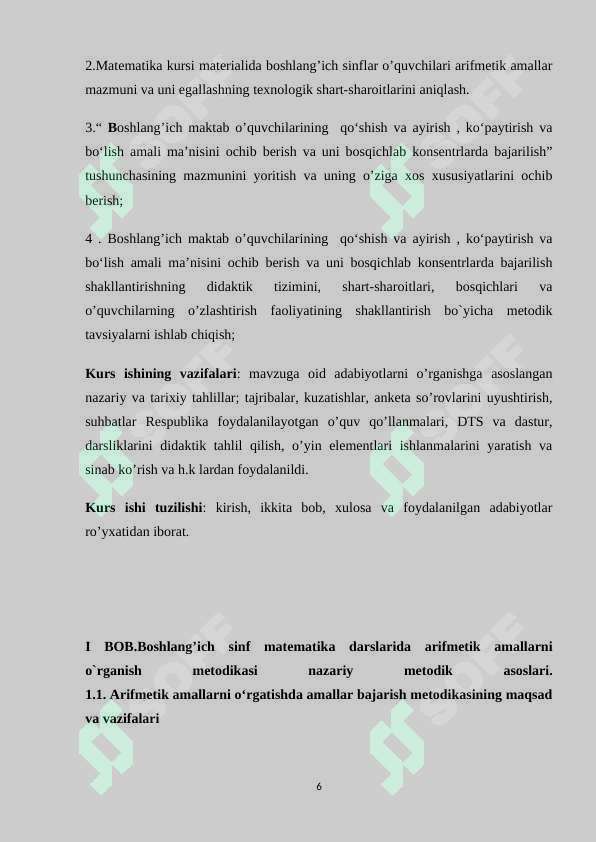 2.Matematika kursi materialida boshlang’ich sinflar o’quvchilari arifmetik amallar mazmuni va uni egallashning texnologik shart-sharoitlarini aniqlash.

3.“ Boshlang’ich maktab o’quvchilarining qo‘shish va ayirish , ko‘paytirish va bo‘lish amali ma’nisini ochib berish va uni bosqichlab konsentrlarda bajarilish” tushunchasining mazmunini yoritish va uning o’ziga xos xususiyatlarini ochib berish;

4 . Boshlang’ich maktab o’quvchilarining qo‘shish va ayirish , ko‘paytirish va bo‘lish amali ma’nisini ochib berish va uni bosqichlab konsentrlarda bajarilish shakllantirishning didaktik tizimini, shart-sharoitlari, bosqichlari va o’quvchilarning o’zlashtirish faoliyatining shakllantirish bo`yicha metodik tavsiyalarni ishlab chiqish;

Kurs ishining vazifalari: mavzuga oid adabiyotlarni o’rganishga asoslangan nazariy va tarixiy tahlillar; tajribalar, kuzatishlar, anketa so’rovlarini uyushtirish, suhbatlar Respublika foydalanilayotgan o’quv qo’llanmalari, DTS va dastur, darsliklarini didaktik tahlil qilish, o’yin elementlari ishlanmalarini yaratish va sinab ko’rish va h.k lardan foydalanildi.

Kurs ishi tuzilishi: kirish, ikkita bob, xulosa va foydalanilgan adabiyotlar ro’yxatidan iborat.

I BOB.Boshlang’ich sinf matematika darslarida arifmetik amallarni o`rganish metodikasi nazariy metodik asoslari.
1.1. Arifmetik amallarni o‘rgatishda amallar bajarish metodikasining maqsad va vazifalari

6